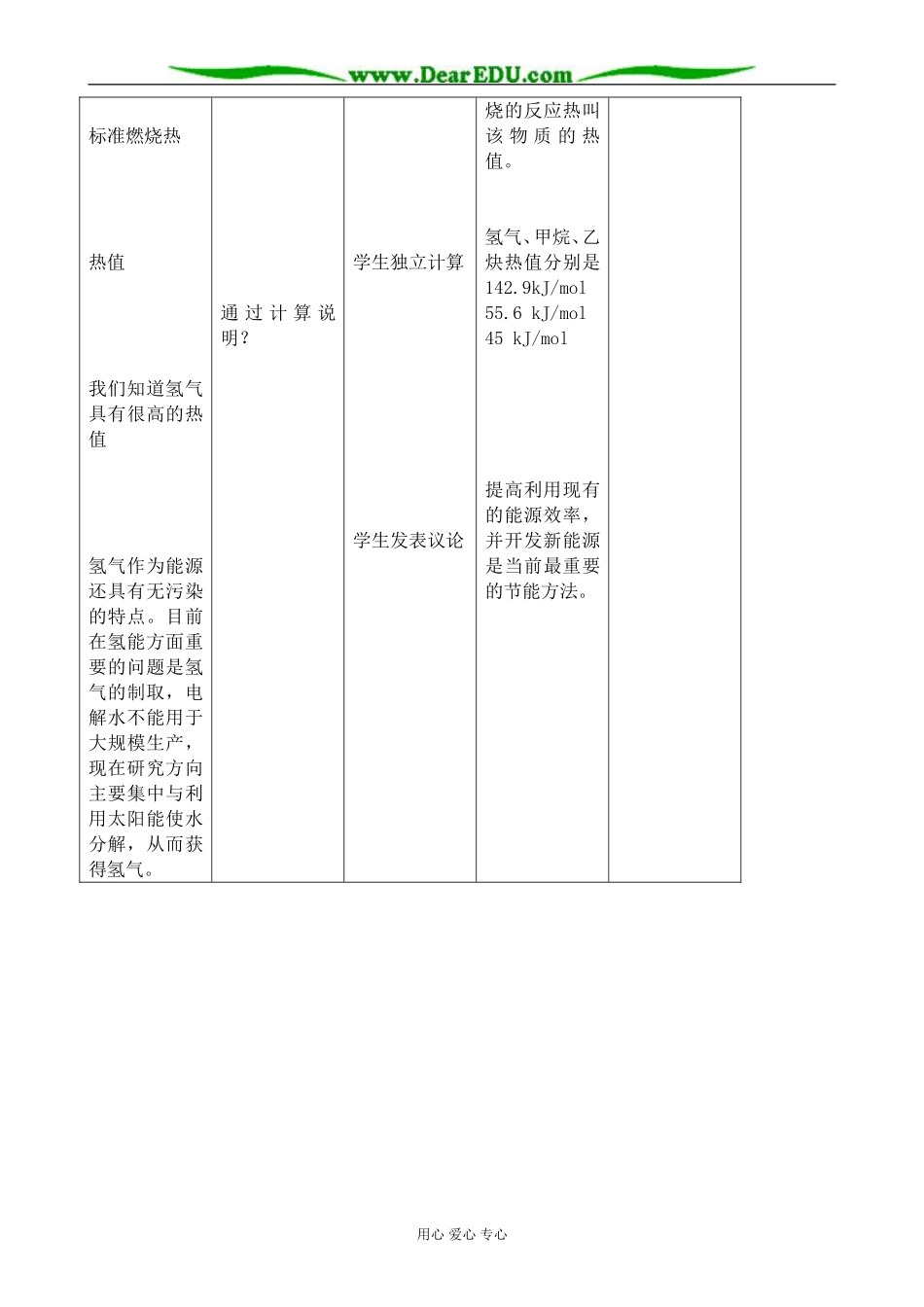 www.DearEDU.com

| | | | | |
|---|---|---|---|---|
| 标准燃烧热<br><br>热值<br><br>我们知道氢气具有很高的热值<br><br>氢气作为能源还具有无污染的特点。目前在氢能方面重要的问题是氢气的制取，电解水不能用于大规模生产，现在研究方向主要集中与利用太阳能使水分解，从而获得氢气。 | 通过计算说明？ | 学生独立计算<br><br>学生发表议论 | 烧的反应热叫该物质的热值。<br><br>氢气、甲烷、乙炔热值分别是 142.9kJ/mol 55.6 kJ/mol 45 kJ/mol<br><br>提高利用现有的能源效率，并开发新能源是当前最重要的节能方法。 | |

用心 爱心 专心